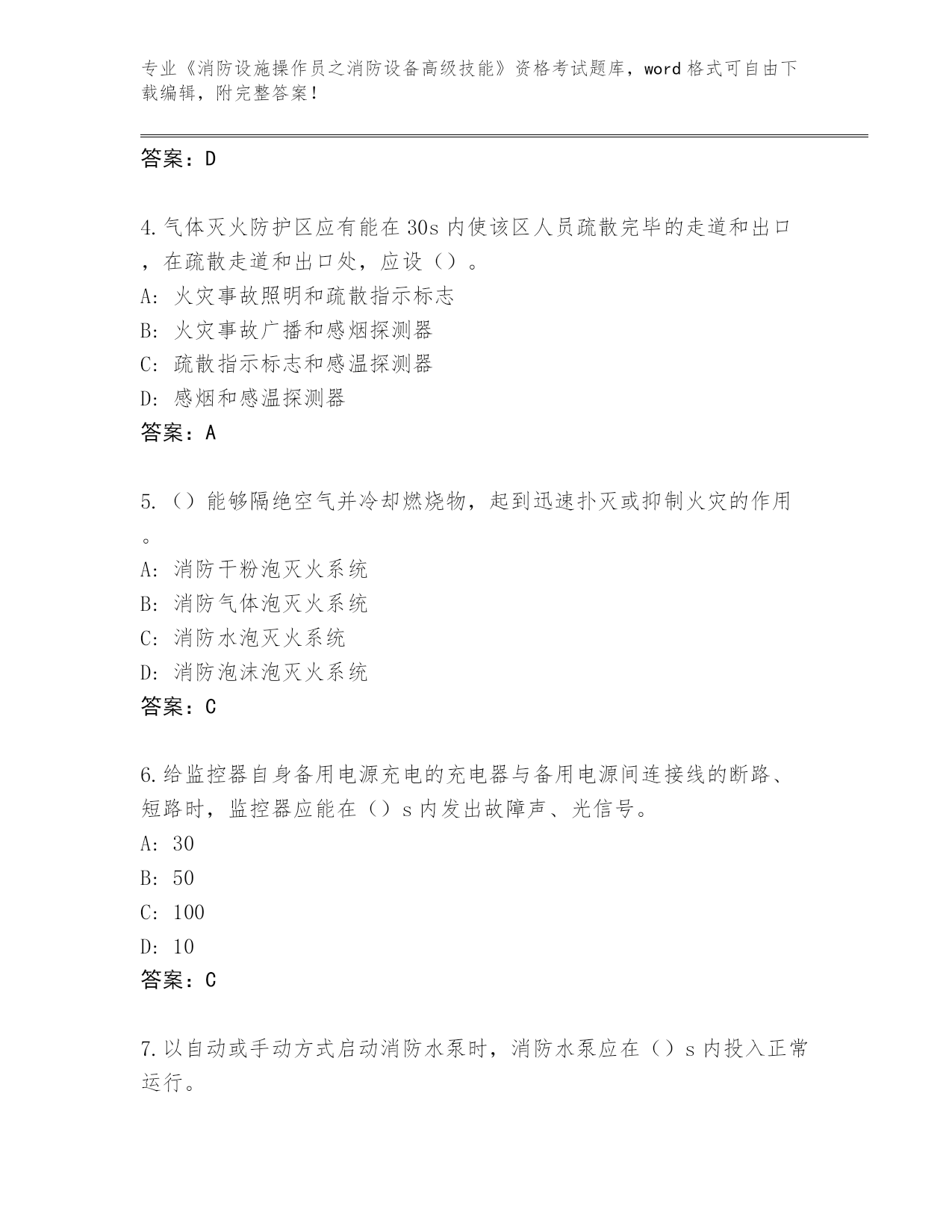 专业《消防设施操作员之消防设备高级技能》资格考试题库，word 格式可自由下载编辑，附完整答案！

答案：D

4.气体灭火防护区应有能在 30s 内使该区人员疏散完毕的走道和出口，在疏散走道和出口处，应设（）。
A: 火灾事故照明和疏散指示标志
B: 火灾事故广播和感烟探测器
C: 疏散指示标志和感温探测器
D: 感烟和感温探测器
答案：A

5.（）能够隔绝空气并冷却燃烧物，起到迅速扑灭或抑制火灾的作用。
A: 消防干粉泡灭火系统
B: 消防气体泡灭火系统
C: 消防水泡灭火系统
D: 消防泡沫泡灭火系统
答案：C

6.给监控器自身备用电源充电的充电器与备用电源间连接线的断路、短路时，监控器应能在（）s 内发出故障声、光信号。
A: 30
B: 50
C: 100
D: 10
答案：C

7.以自动或手动方式启动消防水泵时，消防水泵应在（）s 内投入正常运行。